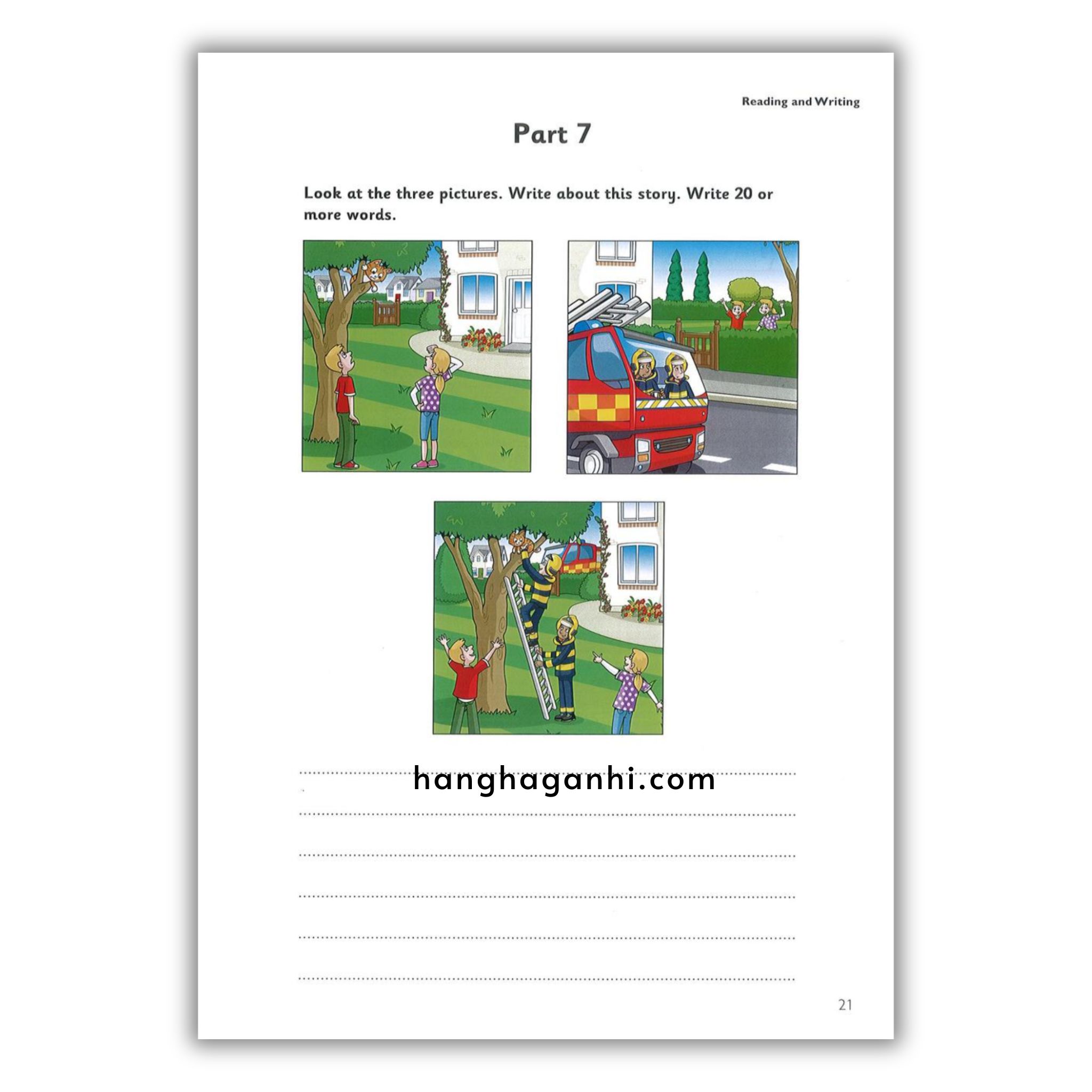 Reading and Writing

Part 7

Look at the three pictures. Write about this story. Write 20 or more words.

____

____

____

____

____

____

21

hanghaganhi.com